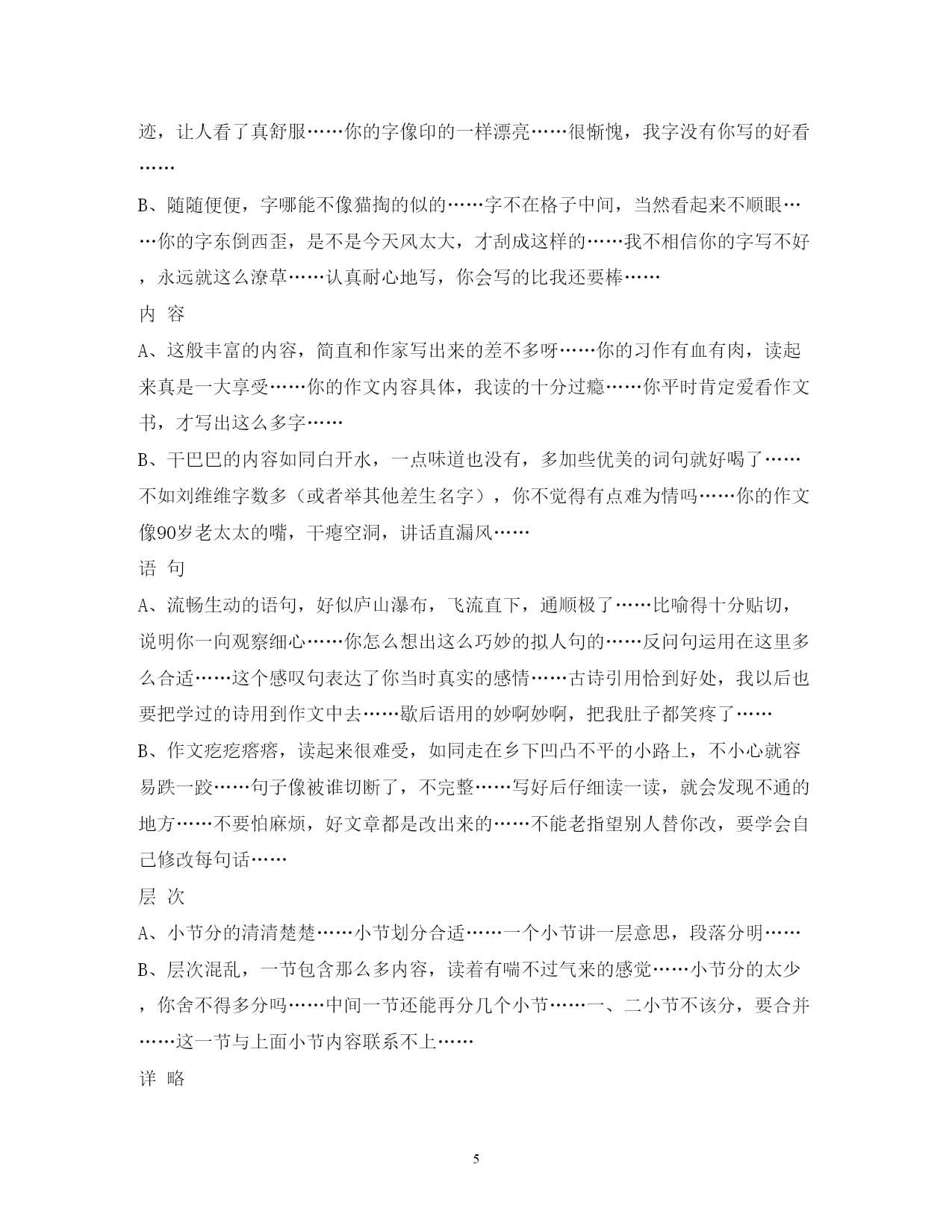 迹，让人看了真舒服……你的字像印的一样漂亮……很惭愧，我字没有你写的好看……

B、随随便便，字哪能不像猫掏的似的……字不在格子中间，当然看起来不顺眼……你的字东倒西歪，是不是今天风太大，才刮成这样的……我不相信你的字写不好，永远就这么潦草……认真耐心地写，你会写的比我还要棒……

内 容

A、这般丰富的内容，简直和作家写出来的差不多呀……你的习作有血有肉，读起来真是一大享受……你的作文内容具体，我读的十分过瘾……你平时肯定爱看作文书，才写出这么多字……

B、干巴巴的内容如同白开水，一点味道也没有，多加些优美的词句就好喝了……不如刘维维字数多（或者举其他差生名字），你不觉得有点难为情吗……你的作文像90岁老太太的嘴，干瘪空洞，讲话直漏风……

语 句

A、流畅生动的语句，好似庐山瀑布，飞流直下，通顺极了……比喻得十分贴切，说明你一向观察细心……你怎么想出这么巧妙的拟人句的……反问句运用在这里多么合适……这个感叹句表达了你当时真实的感情……古诗引用恰到好处，我以后也要把学过的诗用到作文中去……歇后语用的妙啊妙啊，把我肚子都笑疼了……

B、作文疙疙瘩瘩，读起来很难受，如同走在乡下凹凸不平的小路上，不小心就容易跌一跤……句子像被谁切断了，不完整……写好后仔细读一读，就会发现不通的地方……不要怕麻烦，好文章都是改出来的……不能老指望别人替你改，要学会自己修改每句话……

层 次

A、小节分的清清楚楚……小节划分合适……一个小节讲一层意思，段落分明……

B、层次混乱，一节包含那么多内容，读着有喘不过气来的感觉……小节分的太少，你舍不得多分吗……中间一节还能再分几个小节……一、二小节不该分，要合并……这一节与上面小节内容联系不上……

详 略

5